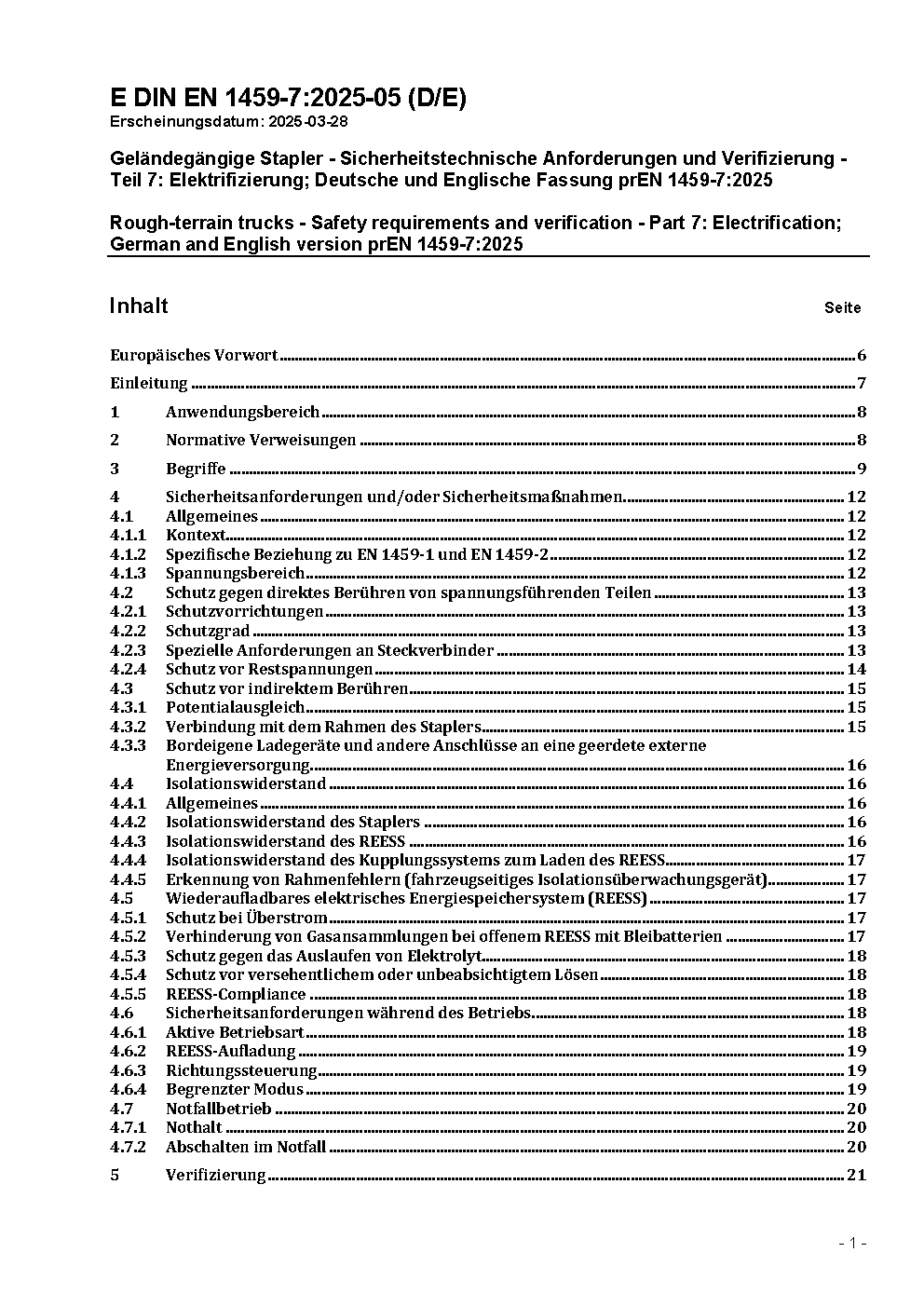 E DIN EN 1459-7:2025-05 (D/E)
Erscheinungsdatum: 2025-03-28

Geländegängige Stapler - Sicherheitstechnische Anforderungen und Verifizierung - Teil 7: Elektrifizierung; Deutsche und Englische Fassung prEN 1459-7:2025

Rough-terrain trucks - Safety requirements and verification - Part 7: Electrification; German and English version prEN 1459-7:2025

Inhalt Seite

Europäisches Vorwort 6
Einleitung 7
1 Anwendungsbereich 8
2 Normative Verweisungen 8
3 Begriffe 9
4 Sicherheitsanforderungen und/oder Sicherheitsmaßnahmen 12
4.1 Allgemeines 12
4.1.1 Kontext 12
4.1.2 Spezifische Beziehung zu EN 1459-1 und EN 1459-2 12
4.1.3 Spannungsbereich 12
4.2 Schutz gegen direktes Berühren von spannungsführenden Teilen 13
4.2.1 Schutzvorrichtungen 13
4.2.2 Schutzgrad 13
4.2.3 Spezielle Anforderungen an Steckverbinder 13
4.2.4 Schutz vor Restspannungen 14
4.3 Schutz vor indirektem Berühren 15
4.3.1 Potentialausgleich 15
4.3.2 Verbindung mit dem Rahmen des Staplers 15
4.3.3 Bordeigene Ladegeräte und andere Anschlüsse an eine geerdete externe Energieversorgung 16
4.4 Isolationswiderstand 16
4.4.1 Allgemeines 16
4.4.2 Isolationswiderstand des Staplers 16
4.4.3 Isolationswiderstand des REESS 16
4.4.4 Isolationswiderstand des Kupplungssystems zum Laden des REESS 17
4.4.5 Erkennung von Rahmenfehlern (fahrzeugseitiges Isolationsüberwachungsgerät) 17
4.5 Wiederaufladbares elektrisches Energiespeichersystem (REESS) 17
4.5.1 Schutz bei Überstrom 17
4.5.2 Verhinderung von Gasansammlungen bei offenem REESS mit Bleibatterien 17
4.5.3 Schutz gegen das Auslaufen von Elektrolyt 18
4.5.4 Schutz vor versehentlichem oder unbeabsichtigtem Lösen 18
4.5.5 REESS-Compliance 18
4.6 Sicherheitsanforderungen während des Betriebs 18
4.6.1 Aktive Betriebsart 18
4.6.2 REESS-Aufladung 19
4.6.3 Richtungssteuerung 19
4.6.4 Begrenzter Modus 19
4.7 Notfallbetrieb 20
4.7.1 Nothalt 20
4.7.2 Abschalten im Notfall 20
5 Verifizierung 21

- 1 -